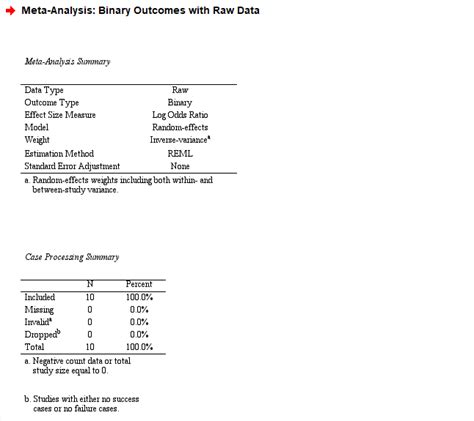 Meta-Analysis: Binary Outcomes with Raw Data

Meta-Analysis Summary

| | |
|---|---|
| Data Type | Raw |
| Outcome Type | Binary |
| Effect Size Measure | Log Odds Ratio |
| Model | Random-effects |
| Weight | Inverse-variance$^a$ |
| Estimation Method | REML |
| Standard Error Adjustment | None |

a. Random-effects weights including both within- and between-study variance.

Case Processing Summary

| | N | Percent |
|---|---|---|
| Included | 10 | 100.0% |
| Missing | 0 | 0.0% |
| Invalid$^a$ | 0 | 0.0% |
| Dropped$^b$ | 0 | 0.0% |
| Total | 10 | 100.0% |

a. Negative count data or total study size equal to 0.

b. Studies with either no success cases or no failure cases.